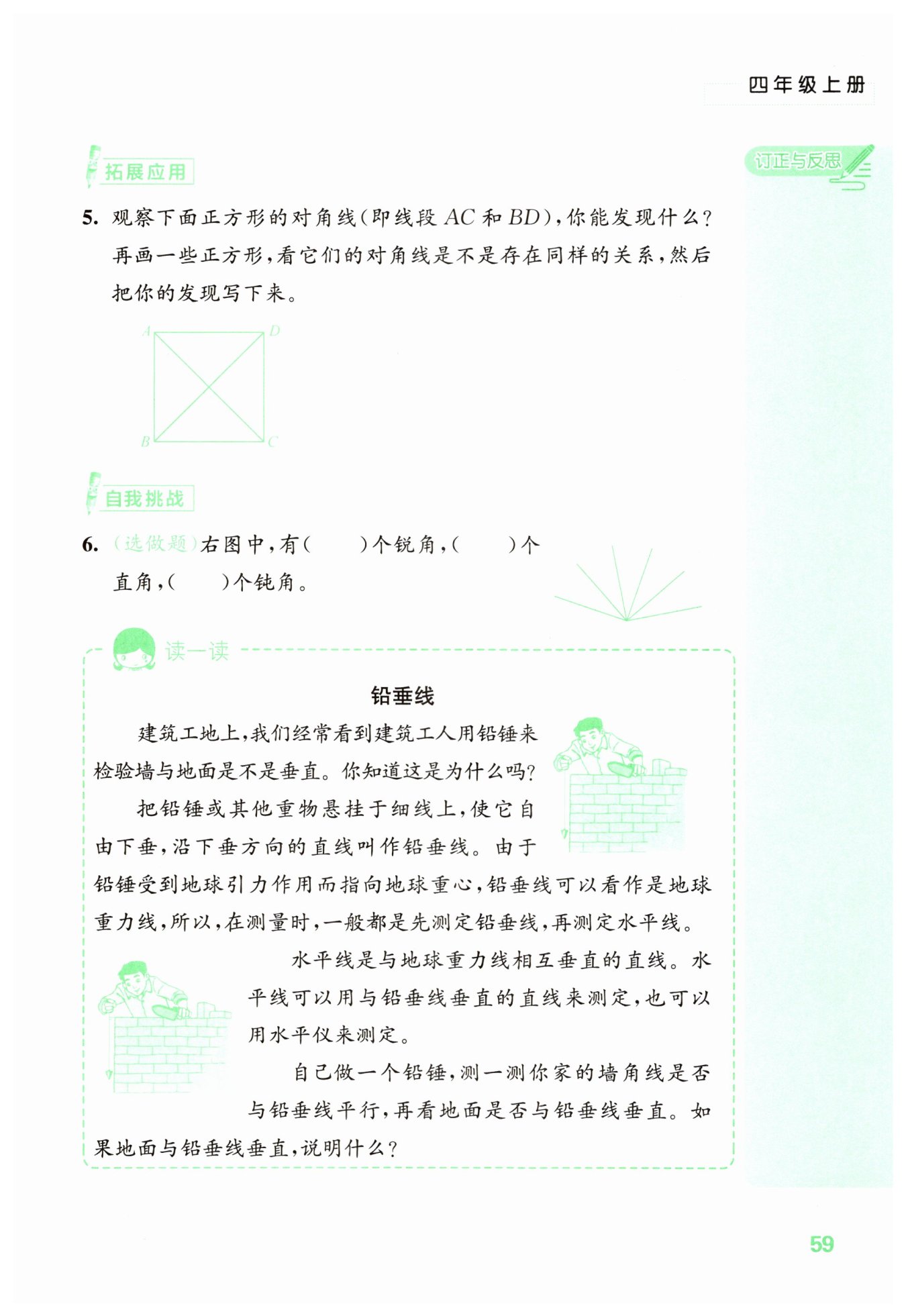 四年级上册

订正与反思

拓展应用

5. 观察下面正方形的对角线(即线段 $AC$ 和 $BD$)，你能发现什么？再画一些正方形，看它们的对角线是不是存在同样的关系，然后把你的发现写下来。

A D B C

自我挑战

6. (选做题)右图中，有(　　)个锐角，(　　)个直角，(　　)个钝角。

读一读

铅垂线

建筑工地上，我们经常看到建筑工人用铅锤来检验墙与地面是不是垂直。你知道这是为什么吗？

把铅锤或其他重物悬挂于细线上，使它自由下垂，沿下垂方向的直线叫作铅垂线。由于铅锤受到地球引力作用而指向地球重心，铅垂线可以看作是地球重力线，所以，在测量时，一般都是先测定铅垂线，再测定水平线。

水平线是与地球重力线相互垂直的直线。水平线可以用与铅垂线垂直的直线来测定，也可以用水平仪来测定。

自己做一个铅锤，测一测你家的墙角线是否与铅垂线平行，再看地面是否与铅垂线垂直。如果地面与铅垂线垂直，说明什么？

59